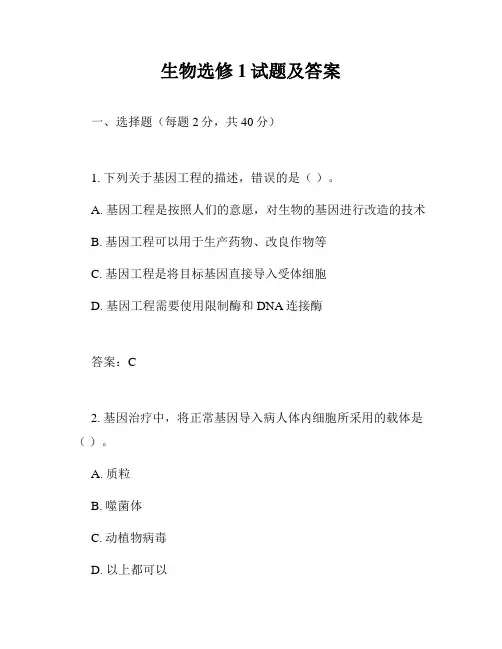 生物选修 1 试题及答案

一、选择题（每题 2 分，共 40 分）

1. 下列关于基因工程的描述，错误的是（ ）。

A. 基因工程是按照人们的意愿，对生物的基因进行改造的技术

B. 基因工程可以用于生产药物、改良作物等

C. 基因工程是将目标基因直接导入受体细胞

D. 基因工程需要使用限制酶和 DNA 连接酶

答案：C

2. 基因治疗中，将正常基因导入病人体内细胞所采用的载体是（ ）。

A. 质粒

B. 噬菌体

C. 动植物病毒

D. 以上都可以